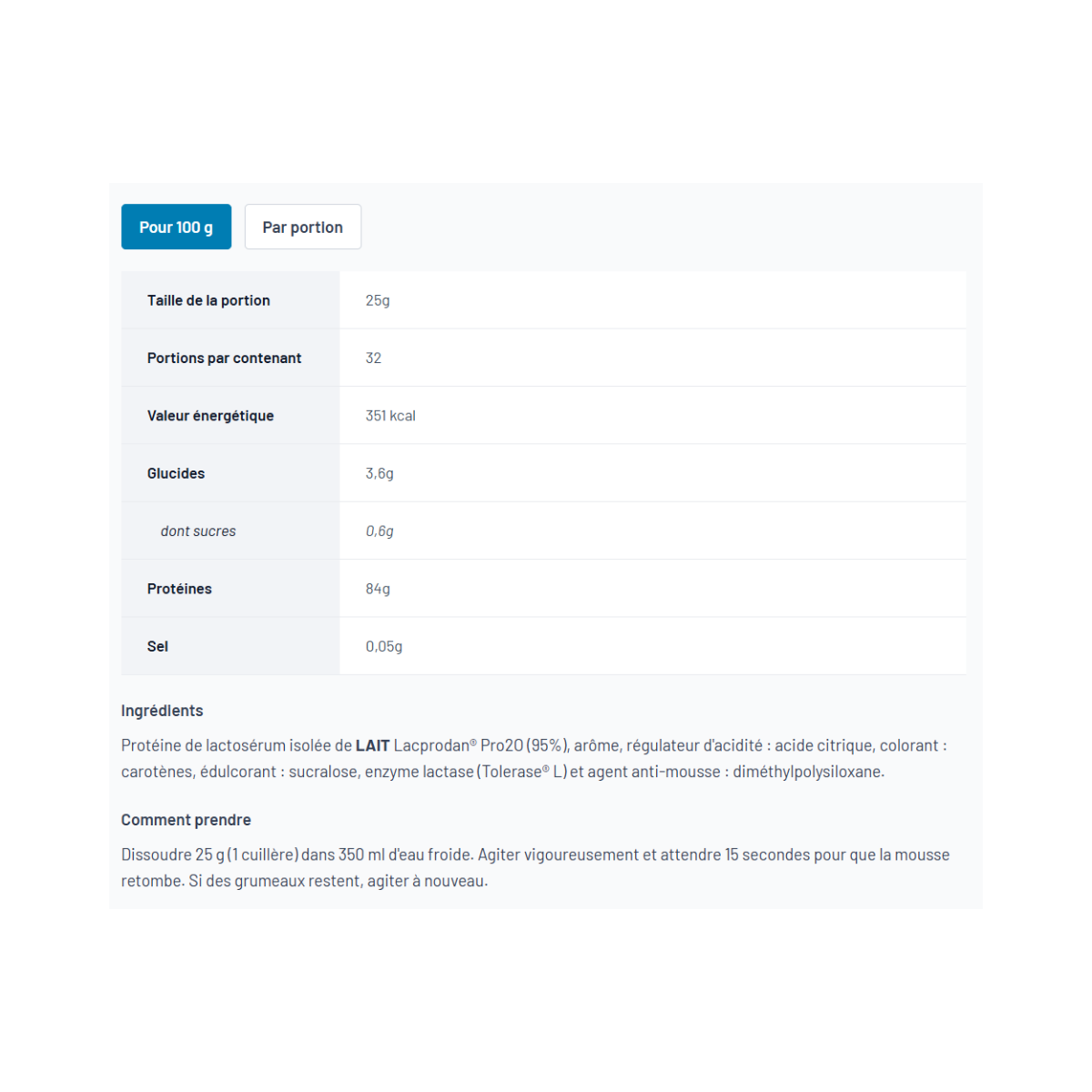 Pour 100 g

Par portion

| Taille de la portion | 25g |
|---|---|
| Portions par contenant | 32 |
| Valeur énergétique | 351 kcal |
| Glucides | 3,6g |
| dont sucres | 0,6g |
| Protéines | 84g |
| Sel | 0,05g |

Ingrédients

Protéine de lactosérum isolée de LAIT Lacprodan® Pro20 (95%), arôme, régulateur d'acidité : acide citrique, colorant : carotènes, édulcorant : sucralose, enzyme lactase (Tolerase® L) et agent anti-mousse : diméthylpolysiloxane.

Comment prendre

Dissoudre 25 g (1 cuillère) dans 350 ml d'eau froide. Agiter vigoureusement et attendre 15 secondes pour que la mousse retombe. Si des grumeaux restent, agiter à nouveau.